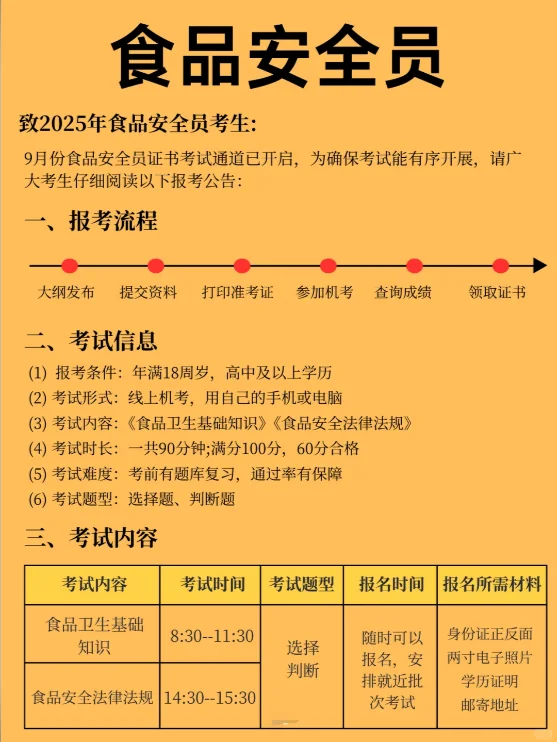 食品安全员

致2025年食品安全员考生:

9月份食品安全员证书考试通道已开启，为确保考试能有序开展，请广大考生仔细阅读以下报考公告:

一、报考流程

大纲发布　提交资料　打印准考证　参加机考　查询成绩　领取证书

二、考试信息

(1) 报考条件：年满18周岁，高中及以上学历
(2) 考试形式：线上机考，用自己的手机或电脑
(3) 考试内容：《食品卫生基础知识》《食品安全法律法规》
(4) 考试时长：一共90分钟;满分100分，60分合格
(5) 考试难度：考前有题库复习，通过率有保障
(6) 考试题型：选择题、判断题

三、考试内容

| 考试内容 | 考试时间 | 考试题型 | 报名时间 | 报名所需材料 |
|---|---|---|---|---|
| 食品卫生基础知识 | 8:30--11:30 | 选择 判断 | 随时可以报名，安排就近批次考试 | 身份证正反面 两寸电子照片 学历证明 邮寄地址 |
| 食品安全法律法规 | 14:30--15:30 | | | |